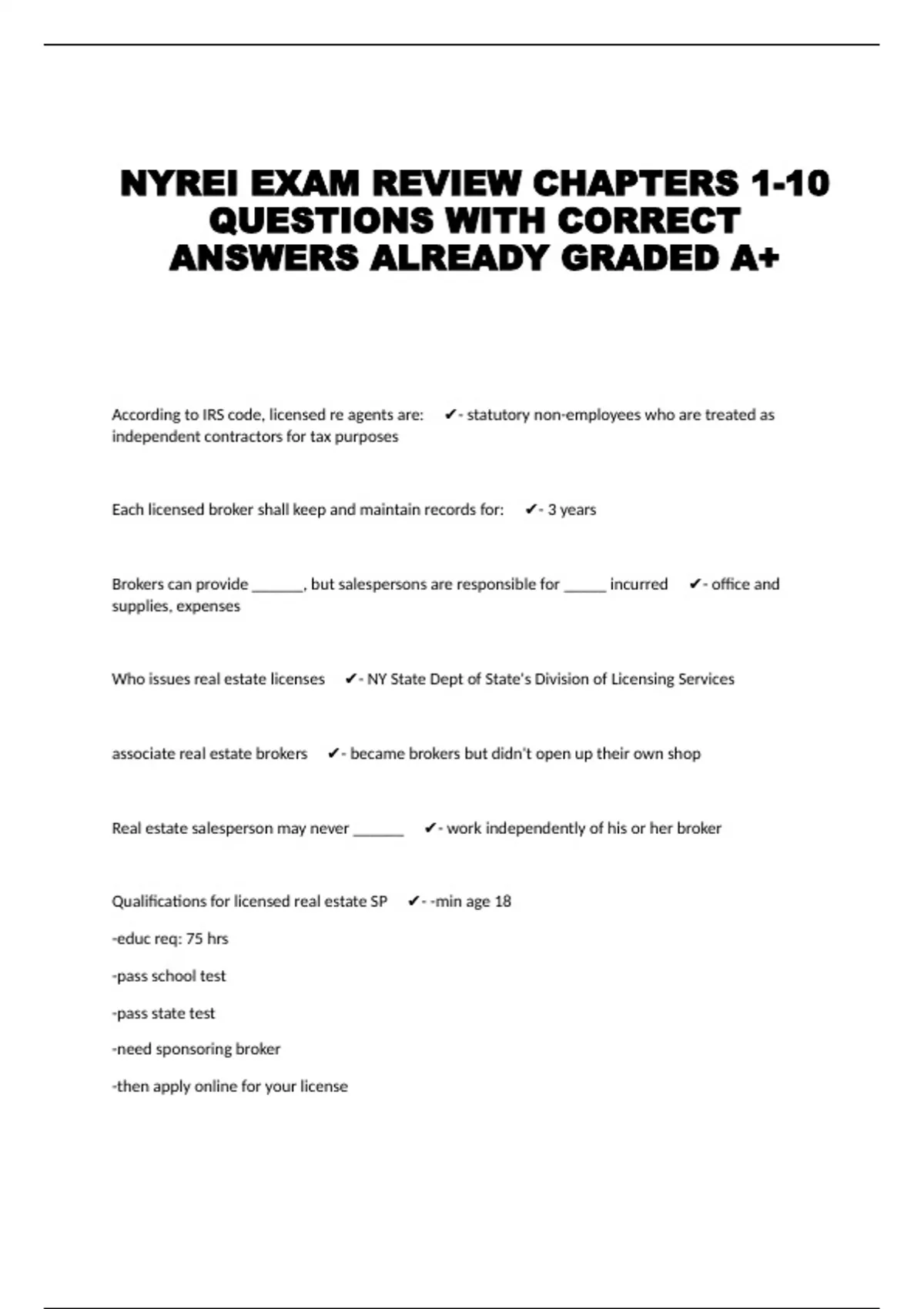 NYREI EXAM REVIEW CHAPTERS 1-10 QUESTIONS WITH CORRECT ANSWERS ALREADY GRADED A+

According to IRS code, licensed re agents are: ✔- statutory non-employees who are treated as independent contractors for tax purposes

Each licensed broker shall keep and maintain records for: ✔- 3 years

Brokers can provide ______, but salespersons are responsible for _____ incurred ✔- office and supplies, expenses

Who issues real estate licenses ✔- NY State Dept of State's Division of Licensing Services

associate real estate brokers ✔- became brokers but didn't open up their own shop

Real estate salesperson may never ______ ✔- work independently of his or her broker

Qualifications for licensed real estate SP ✔- -min age 18

-educ req: 75 hrs

-pass school test

-pass state test

-need sponsoring broker

-then apply online for your license